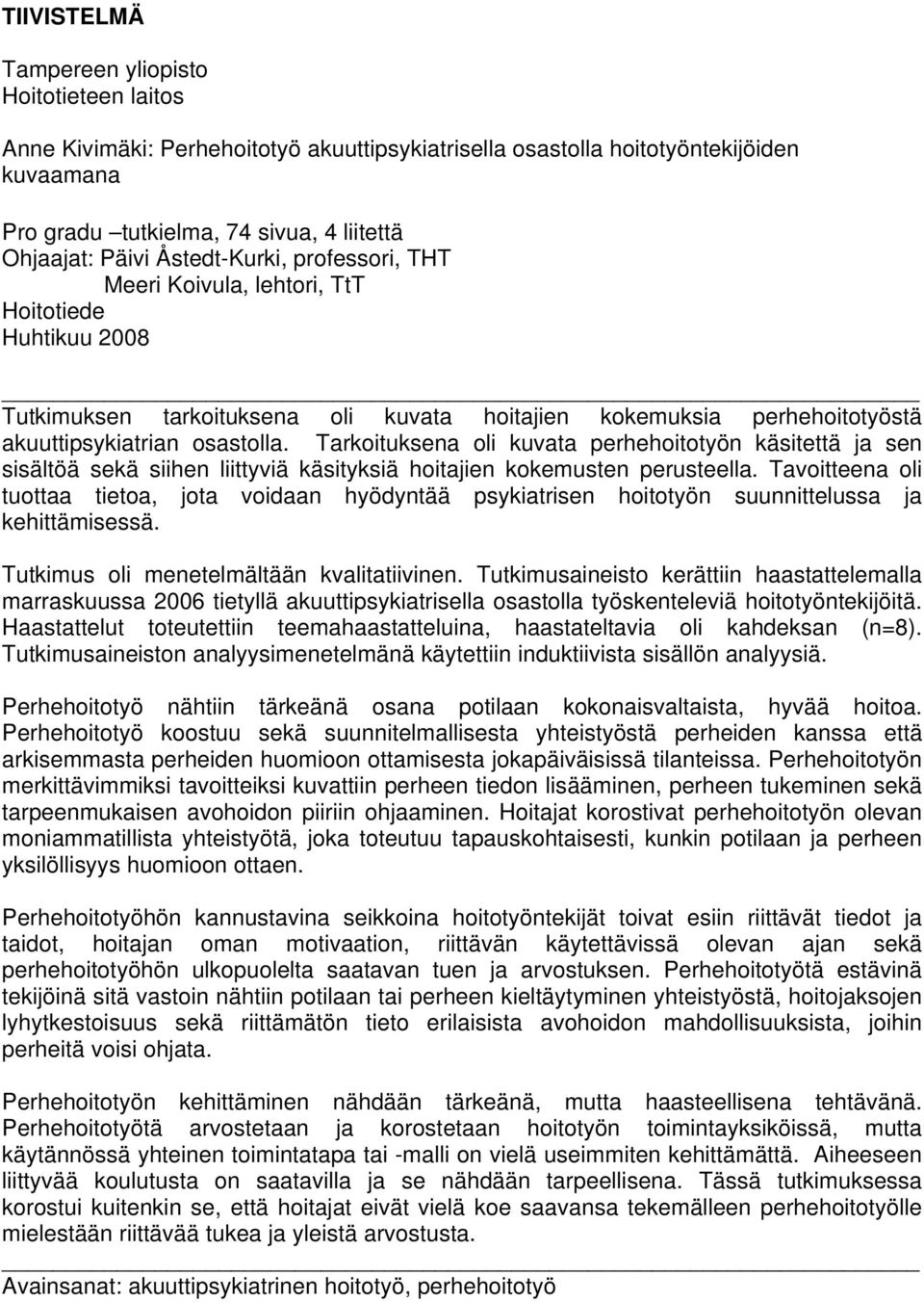 TIIVISTELMÄ

Tampereen yliopisto
Hoitotieteen laitos

Anne Kivimäki: Perhehoitotyö akuuttipsykiatrisella osastolla hoitotyöntekijöiden kuvaamana

Pro gradu –tutkielma, 74 sivua, 4 liitettä
Ohjaajat: Päivi Åstedt-Kurki, professori, THT
Meeri Koivula, lehtori, TtT
Hoitotiede
Huhtikuu 2008

Tutkimuksen tarkoituksena oli kuvata hoitajien kokemuksia perhehoitotyöstä akuuttipsykiatrian osastolla. Tarkoituksena oli kuvata perhehoitotyön käsitettä ja sen sisältöä sekä siihen liittyviä käsityksiä hoitajien kokemusten perusteella. Tavoitteena oli tuottaa tietoa, jota voidaan hyödyntää psykiatrisen hoitotyön suunnittelussa ja kehittämisessä.

Tutkimus oli menetelmältään kvalitatiivinen. Tutkimusaineisto kerättiin haastattelemalla marraskuussa 2006 tietyllä akuuttipsykiatrisella osastolla työskenteleviä hoitotyöntekijöitä. Haastattelut toteutettiin teemahaastatteluina, haastateltavia oli kahdeksan (n=8). Tutkimusaineiston analyysimenetelmänä käytettiin induktiivista sisällön analyysiä.

Perhehoitotyö nähtiin tärkeänä osana potilaan kokonaisvaltaista, hyvää hoitoa. Perhehoitotyö koostuu sekä suunnitelmallisesta yhteistyöstä perheiden kanssa että arkisemmasta perheiden huomioon ottamisesta jokapäiväisissä tilanteissa. Perhehoitotyön merkittävimmiksi tavoitteiksi kuvattiin perheen tiedon lisääminen, perheen tukeminen sekä tarpeenmukaisen avohoidon piiriin ohjaaminen. Hoitajat korostivat perhehoitotyön olevan moniammatillista yhteistyötä, joka toteutuu tapauskohtaisesti, kunkin potilaan ja perheen yksilöllisyys huomioon ottaen.

Perhehoitotyöhön kannustavina seikkoina hoitotyöntekijät toivat esiin riittävät tiedot ja taidot, hoitajan oman motivaation, riittävän käytettävissä olevan ajan sekä perhehoitotyöhön ulkopuolelta saatavan tuen ja arvostuksen. Perhehoitotyötä estävinä tekijöinä sitä vastoin nähtiin potilaan tai perheen kieltäytyminen yhteistyöstä, hoitojaksojen lyhytkestoisuus sekä riittämätön tieto erilaisista avohoidon mahdollisuuksista, joihin perheitä voisi ohjata.

Perhehoitotyön kehittäminen nähdään tärkeänä, mutta haasteellisena tehtävänä. Perhehoitotyötä arvostetaan ja korostetaan hoitotyön toimintayksiköissä, mutta käytännössä yhteinen toimintatapa tai -malli on vielä useimmiten kehittämättä. Aiheeseen liittyvää koulutusta on saatavilla ja se nähdään tarpeellisena. Tässä tutkimuksessa korostui kuitenkin se, että hoitajat eivät vielä koe saavansa tekemälleen perhehoitotyölle mielestään riittävää tukea ja yleistä arvostusta.

Avainsanat: akuuttipsykiatrinen hoitotyö, perhehoitotyö